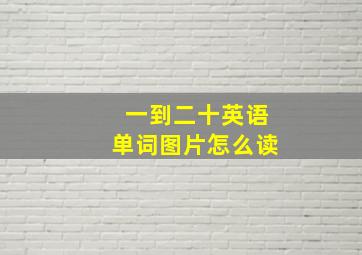 一到二十英语
单词图片怎么读